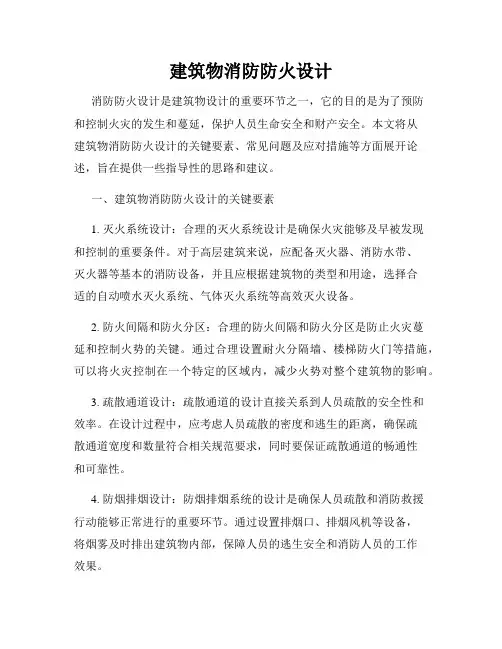 建筑物消防防火设计

消防防火设计是建筑物设计的重要环节之一，它的目的是为了预防和控制火灾的发生和蔓延，保护人员生命安全和财产安全。本文将从建筑物消防防火设计的关键要素、常见问题及应对措施等方面展开论述，旨在提供一些指导性的思路和建议。

一、建筑物消防防火设计的关键要素

1. 灭火系统设计：合理的灭火系统设计是确保火灾能够及早被发现和控制的重要条件。对于高层建筑来说，应配备灭火器、消防水带、灭火器等基本的消防设备，并且应根据建筑物的类型和用途，选择合适的自动喷水灭火系统、气体灭火系统等高效灭火设备。

2. 防火间隔和防火分区：合理的防火间隔和防火分区是防止火灾蔓延和控制火势的关键。通过合理设置耐火分隔墙、楼梯防火门等措施，可以将火灾控制在一个特定的区域内，减少火势对整个建筑物的影响。

3. 疏散通道设计：疏散通道的设计直接关系到人员疏散的安全性和效率。在设计过程中，应考虑人员疏散的密度和逃生的距离，确保疏散通道宽度和数量符合相关规范要求，同时要保证疏散通道的畅通性和可靠性。

4. 防烟排烟设计：防烟排烟系统的设计是确保人员疏散和消防救援行动能够正常进行的重要环节。通过设置排烟口、排烟风机等设备，将烟雾及时排出建筑物内部，保障人员的逃生安全和消防人员的工作效果。